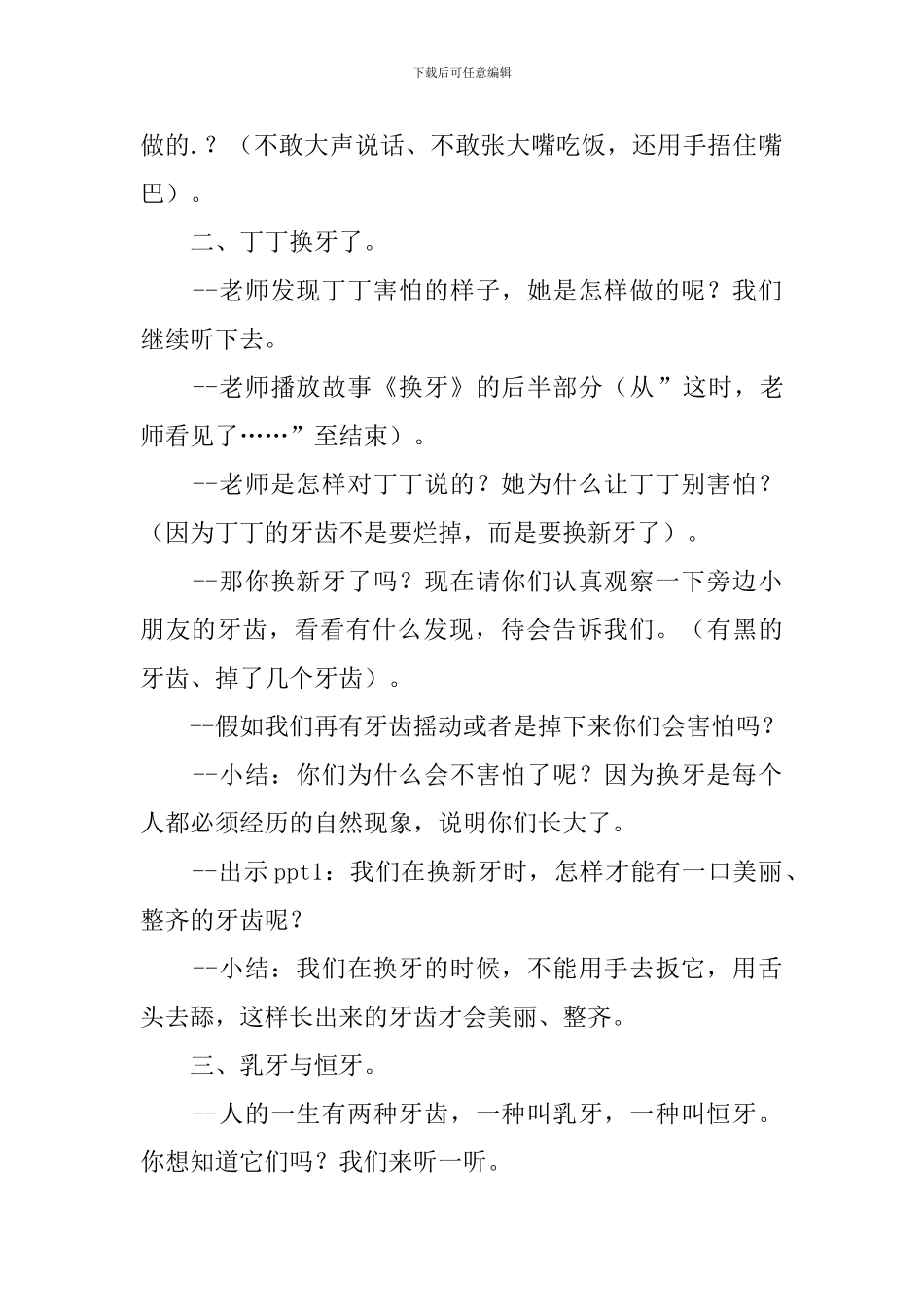 下载后可任意编辑

做的.？（不敢大声说话、不敢张大嘴吃饭，还用手捂住嘴巴）。

二、丁丁换牙了。

--老师发现丁丁害怕的样子，她是怎样做的呢？我们继续听下去。

--老师播放故事《换牙》的后半部分（从”这时，老师看见了……”至结束）。

--老师是怎样对丁丁说的？她为什么让丁丁别害怕？（因为丁丁的牙齿不是要烂掉，而是要换新牙了）。

--那你换新牙了吗？现在请你们认真观察一下旁边小朋友的牙齿，看看有什么发现，待会告诉我们。（有黑的牙齿、掉了几个牙齿）。

--假如我们再有牙齿摇动或者是掉下来你们会害怕吗？

--小结：你们为什么会不害怕了呢？因为换牙是每个人都必须经历的自然现象，说明你们长大了。

--出示ppt1：我们在换新牙时，怎样才能有一口美丽、整齐的牙齿呢？

--小结：我们在换牙的时候，不能用手去扳它，用舌头去舔，这样长出来的牙齿才会美丽、整齐。

三、乳牙与恒牙。

--人的一生有两种牙齿，一种叫乳牙，一种叫恒牙。你想知道它们吗？我们来听一听。